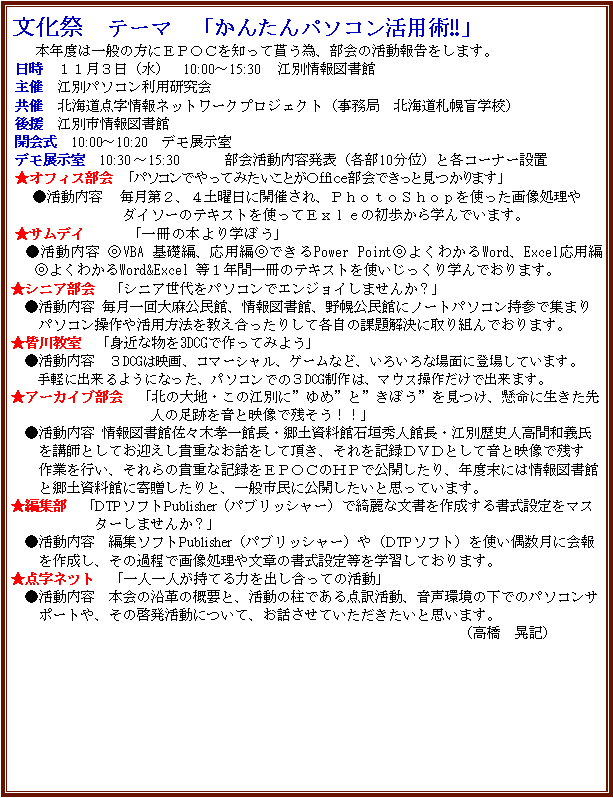 文化祭　テーマ　「かんたんパソコン活用術!!」

本年度は一般の方にＥＰＯＣを知って貰う為、部会の活動報告をします。

日時　１１月３日（水）　10:00～15:30　江別情報図書館

主催　江別パソコン利用研究会

共催　北海道点字情報ネットワークプロジェクト（事務局　北海道札幌盲学校）

後援　江別市情報図書館

開会式　10:00～10:20　デモ展示室

デモ展示室　10:30～15:30　　部会活動内容発表（各部10分位）と各コーナー設置

★オフィス部会　「パソコンでやってみたいことがOffice部会できっと見つかります」

●活動内容　毎月第２、４土曜日に開催され、ＰｈｏｔｏＳｈｏｐを使った画像処理やダイソーのテキストを使ってＥｘｌｅの初歩から学んでいます。

★サムデイ　「一冊の本より学ぼう」

●活動内容 ◎VBA 基礎編、応用編◎できるPower Point◎よくわかるWord、Excel応用編◎よくわかるWord&Excel 等１年間一冊のテキストを使いじっくり学んでおります。

★シニア部会　「シニア世代をパソコンでエンジョイしませんか？」

●活動内容 毎月一回大麻公民館、情報図書館、野幌公民館にノートパソコン持参で集まりパソコン操作や活用方法を教え合ったりして各自の課題解決に取り組んでおります。

★皆川教室　「身近な物を3DCGで作ってみよう」

●活動内容　３DCGは映画、コマーシャル、ゲームなど、いろいろな場面に登場しています。手軽に出来るようになった、パソコンでの３DCG制作は、マウス操作だけで出来ます。

★アーカイブ部会　「北の大地・この江別に”ゆめ”と”きぼう”を見つけ、懸命に生きた先人の足跡を音と映像で残そう！！」

●活動内容 情報図書館佐々木孝一館長・郷土資料館石垣秀人館長・江別歴史人高間和義氏を講師としてお迎えし貴重なお話をして頂き、それを記録ＤＶＤとして音と映像で残す作業を行い、それらの貴重な記録をＥＰＯＣのＨＰで公開したり、年度末には情報図書館と郷土資料館に寄贈したりと、一般市民に公開したいと思っています。

★編集部　「DTPソフトPublisher（パブリッシャー）で綺麗な文書を作成する書式設定をマスターしませんか？」

●活動内容　編集ソフトPublisher（パブリッシャー）や（DTPソフト）を使い偶数月に会報を作成し、その過程で画像処理や文章の書式設定等を学習しております。

★点字ネット　「一人一人が持てる力を出し合っての活動」

●活動内容　本会の沿革の概要と、活動の柱である点訳活動、音声環境の下でのパソコンサポートや、その啓発活動について、お話させていただきたいと思います。

（高橋　晃記）